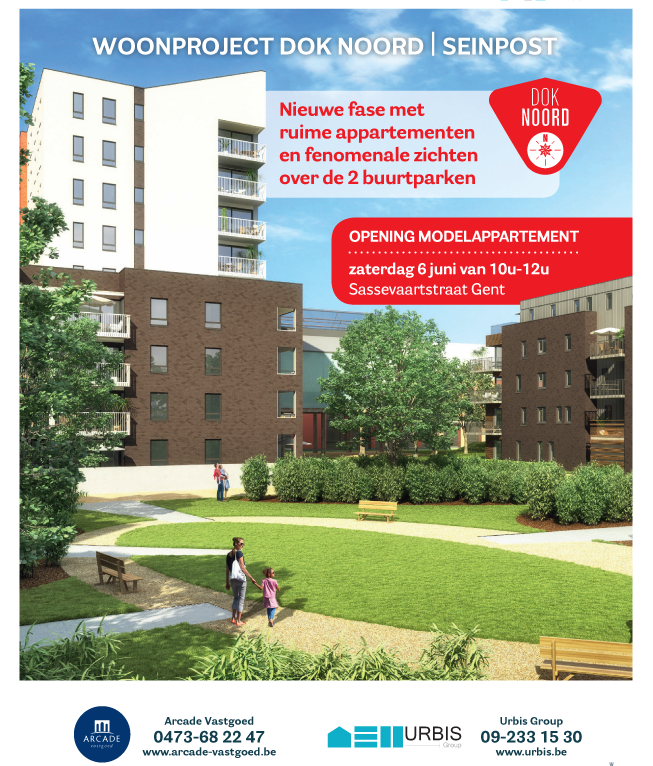 WOONPROJECT DOK NOORD | SEINPOST

Nieuwe fase met ruime appartementen en fenomenale zichten over de 2 buurtparken

DOK NOORD

OPENING MODELAPPARTEMENT
zaterdag 6 juni van 10u-12u
Sassevaartstraat Gent

ARCADE vastgoed

Arcade Vastgoed
0473-68 22 47
www.arcade-vastgoed.be

URBIS Group

Urbis Group
09-233 15 30
www.urbis.be